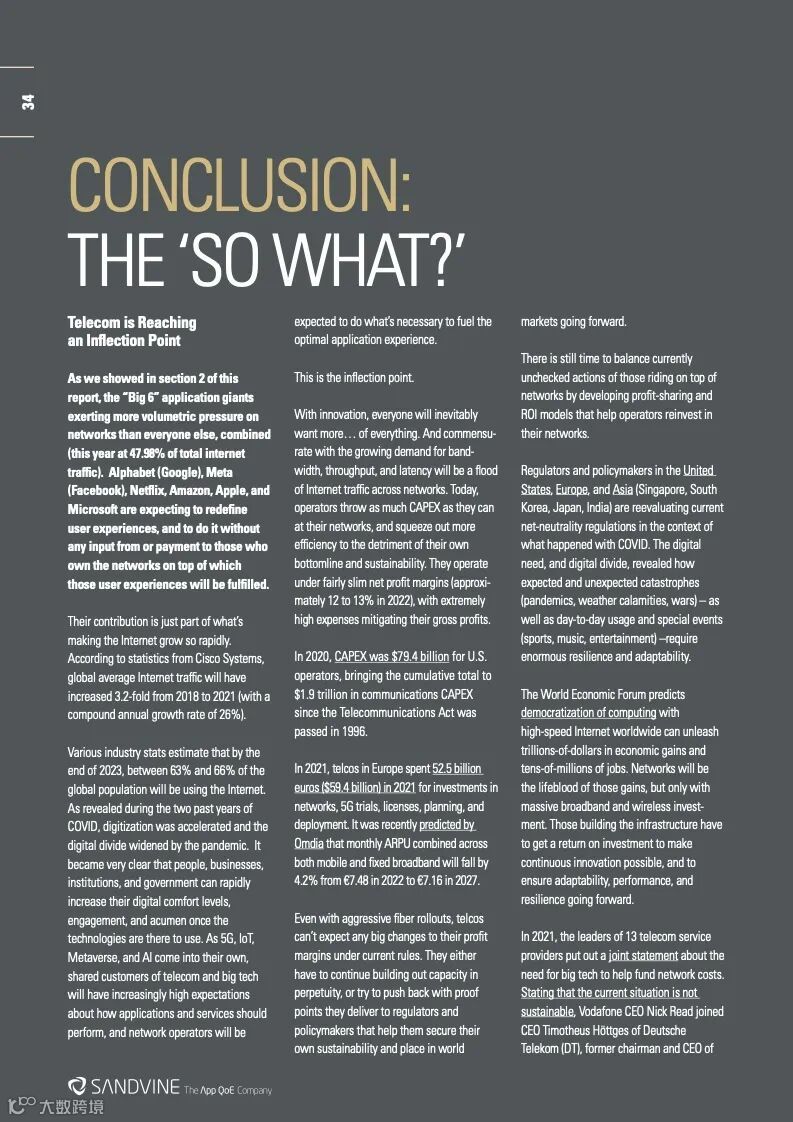 34

CONCLUSION:
THE 'SO WHAT?'

Telecom is Reaching an Inflection Point

As we showed in section 2 of this report, the "Big 6" application giants exerting more volumetric pressure on networks than everyone else, combined (this year at 47.98% of total internet traffic). Alphabet (Google), Meta (Facebook), Netflix, Amazon, Apple, and Microsoft are expecting to redefine user experiences, and to do it without any input from or payment to those who own the networks on top of which those user experiences will be fulfilled.

Their contribution is just part of what's making the Internet grow so rapidly. According to statistics from Cisco Systems, global average Internet traffic will have increased 3.2-fold from 2018 to 2021 (with a compound annual growth rate of 26%).

Various industry stats estimate that by the end of 2023, between 63% and 66% of the global population will be using the Internet. As revealed during the two past years of COVID, digitization was accelerated and the digital divide widened by the pandemic. It became very clear that people, businesses, institutions, and government can rapidly increase their digital comfort levels, engagement, and acumen once the technologies are there to use. As 5G, IoT, Metaverse, and AI come into their own, shared customers of telecom and big tech will have increasingly high expectations about how applications and services should perform, and network operators will be expected to do what's necessary to fuel the optimal application experience.

This is the inflection point.

With innovation, everyone will inevitably want more… of everything. And commensurate with the growing demand for bandwidth, throughput, and latency will be a flood of Internet traffic across networks. Today, operators throw as much CAPEX as they can at their networks, and squeeze out more efficiency to the detriment of their own bottomline and sustainability. They operate under fairly slim net profit margins (approximately 12 to 13% in 2022), with extremely high expenses mitigating their gross profits.

In 2020, CAPEX was $79.4 billion for U.S. operators, bringing the cumulative total to $1.9 trillion in communications CAPEX since the Telecommunications Act was passed in 1996.

In 2021, telcos in Europe spent 52.5 billion euros ($59.4 billion) in 2021 for investments in networks, 5G trials, licenses, planning, and deployment. It was recently predicted by Omdia that monthly ARPU combined across both mobile and fixed broadband will fall by 4.2% from €7.48 in 2022 to €7.16 in 2027.

Even with aggressive fiber rollouts, telcos can't expect any big changes to their profit margins under current rules. They either have to continue building out capacity in perpetuity, or try to push back with proof points they deliver to regulators and policymakers that help them secure their own sustainability and place in world markets going forward.

There is still time to balance currently unchecked actions of those riding on top of networks by developing profit-sharing and ROI models that help operators reinvest in their networks.

Regulators and policymakers in the United States, Europe, and Asia (Singapore, South Korea, Japan, India) are reevaluating current net-neutrality regulations in the context of what happened with COVID. The digital need, and digital divide, revealed how expected and unexpected catastrophes (pandemics, weather calamities, wars) – as well as day-to-day usage and special events (sports, music, entertainment) –require enormous resilience and adaptability.

The World Economic Forum predicts democratization of computing with high-speed Internet worldwide can unleash trillions-of-dollars in economic gains and tens-of-millions of jobs. Networks will be the lifeblood of those gains, but only with massive broadband and wireless investment. Those building the infrastructure have to get a return on investment to make continuous innovation possible, and to ensure adaptability, performance, and resilience going forward.

In 2021, the leaders of 13 telecom service providers put out a joint statement about the need for big tech to help fund network costs. Stating that the current situation is not sustainable, Vodafone CEO Nick Read joined CEO Timotheus Höttges of Deutsche Telekom (DT), former chairman and CEO of

SANDVINE The App QoE Company

大数跨境